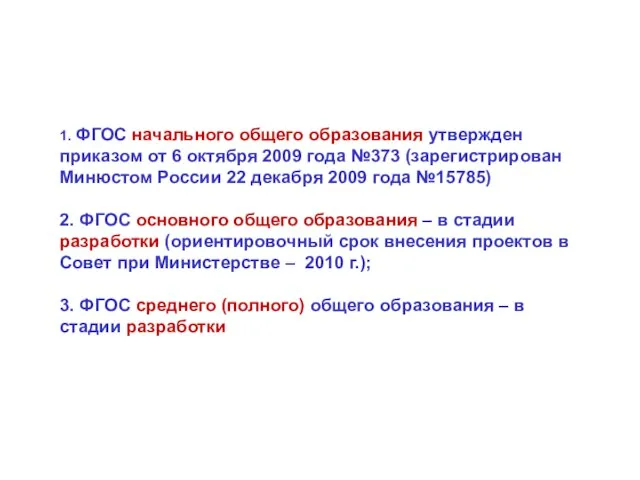 1. ФГОС начального общего образования утвержден приказом от 6 октября 2009 года №373 (зарегистрирован Минюстом России 22 декабря 2009 года №15785)

2. ФГОС основного общего образования – в стадии разработки (ориентировочный срок внесения проектов в Совет при Министерстве – 2010 г.);

3. ФГОС среднего (полного) общего образования – в стадии разработки